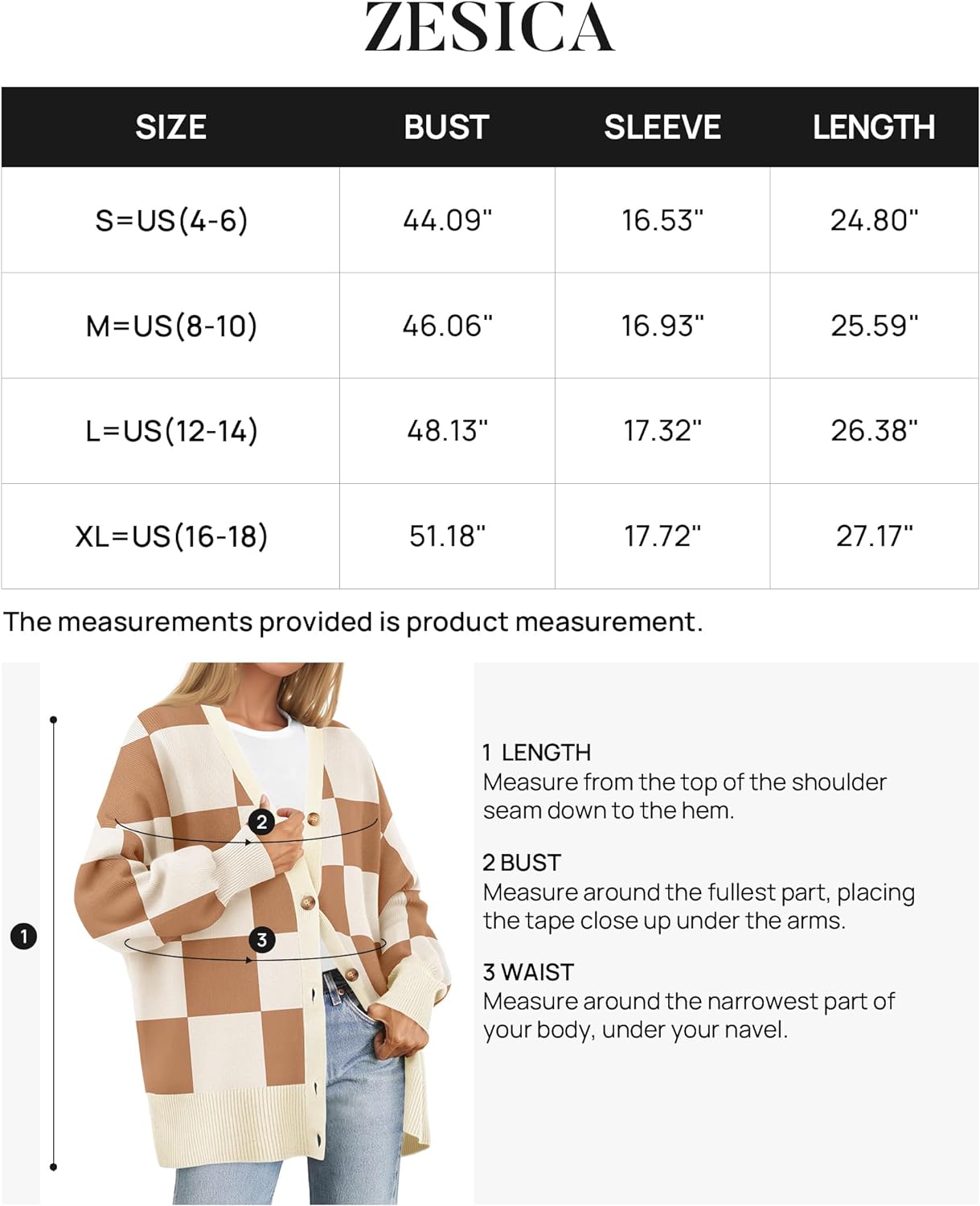 ZESICA

| SIZE | BUST | SLEEVE | LENGTH |
|---|---|---|---|
| S=US(4-6) | 44.09" | 16.53" | 24.80" |
| M=US(8-10) | 46.06" | 16.93" | 25.59" |
| L=US(12-14) | 48.13" | 17.32" | 26.38" |
| XL=US(16-18) | 51.18" | 17.72" | 27.17" |

The measurements provided is product measurement.

1

2

3

1 LENGTH
Measure from the top of the shoulder seam down to the hem.

2 BUST
Measure around the fullest part, placing the tape close up under the arms.

3 WAIST
Measure around the narrowest part of your body, under your navel.